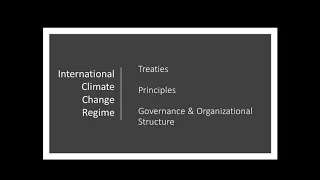 International Climate Change Regime

Treaties

Principles

Governance & Organizational Structure